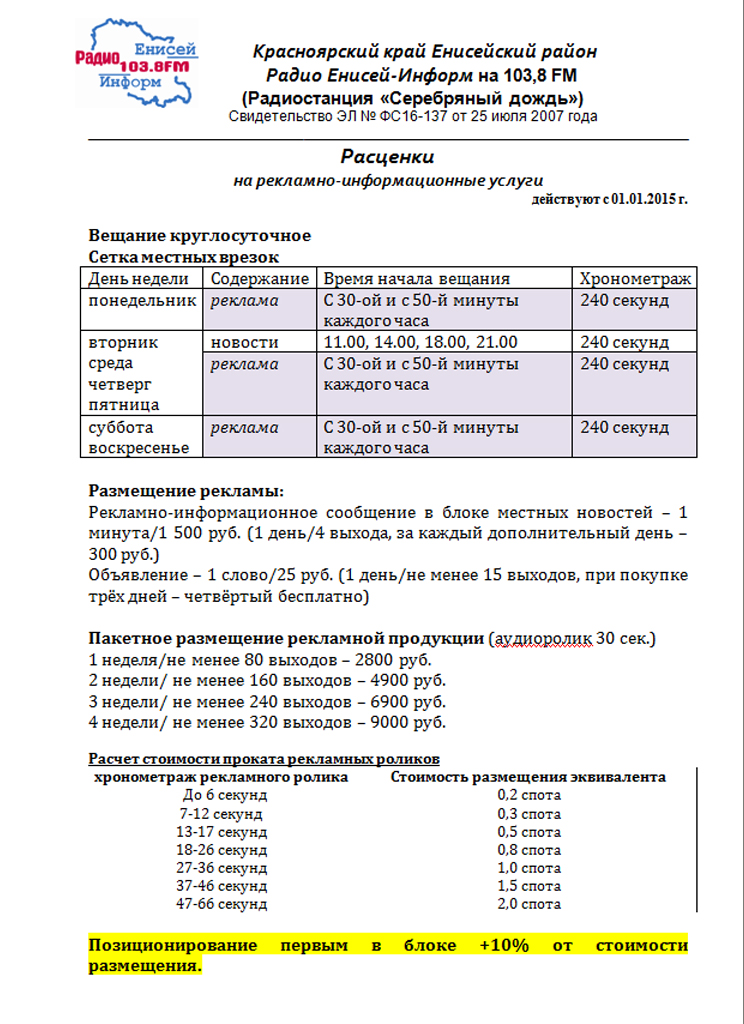 Радио Енисей 103.8FM Информ

Красноярский край Енисейский район
Радио Енисей-Информ на 103,8 FM
(Радиостанция «Серебряный дождь»)
Свидетельство ЭЛ № ФС16-137 от 25 июля 2007 года

Расценки
на рекламно-информационные услуги
действуют с 01.01.2015 г.

Вещание круглосуточное
Сетка местных врезок

| День недели | Содержание | Время начала вещания | Хронометраж |
|---|---|---|---|
| понедельник | реклама | С 30-ой и с 50-й минуты каждого часа | 240 секунд |
| вторник среда четверг пятница | новости | 11.00, 14.00, 18.00, 21.00 | 240 секунд |
| | реклама | С 30-ой и с 50-й минуты каждого часа | 240 секунд |
| суббота воскресенье | реклама | С 30-ой и с 50-й минуты каждого часа | 240 секунд |

Размещение рекламы:
Рекламно-информационное сообщение в блоке местных новостей – 1 минута/1 500 руб. (1 день/4 выхода, за каждый дополнительный день – 300 руб.)
Объявление – 1 слово/25 руб. (1 день/не менее 15 выходов, при покупке трёх дней – четвёртый бесплатно)

Пакетное размещение рекламной продукции (аудиоролик 30 сек.)
1 неделя/не менее 80 выходов – 2800 руб.
2 недели/ не менее 160 выходов – 4900 руб.
3 недели/ не менее 240 выходов – 6900 руб.
4 недели/ не менее 320 выходов – 9000 руб.

Расчет стоимости проката рекламных роликов

| хронометраж рекламного ролика | Стоимость размещения эквивалента |
|---|---|
| До 6 секунд | 0,2 спота |
| 7-12 секунд | 0,3 спота |
| 13-17 секунд | 0,5 спота |
| 18-26 секунд | 0,8 спота |
| 27-36 секунд | 1,0 спота |
| 37-46 секунд | 1,5 спота |
| 47-66 секунд | 2,0 спота |

Позиционирование первым в блоке +10% от стоимости размещения.